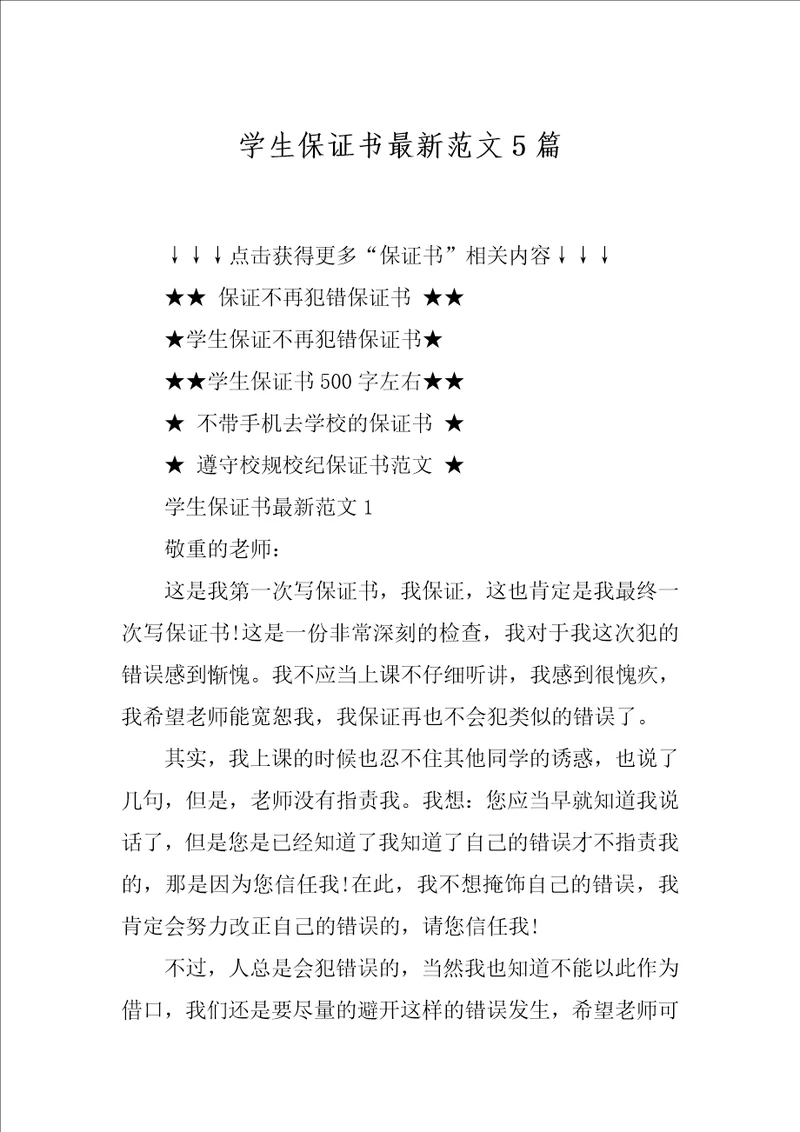 学生保证书最新范文5篇

↓↓↓点击获得更多“保证书”相关内容↓↓↓

★★ 保证不再犯错保证书 ★★

★学生保证不再犯错保证书★

★★学生保证书500字左右★★

★ 不带手机去学校的保证书 ★

★ 遵守校规校纪保证书范文 ★

学生保证书最新范文1

敬重的老师：

这是我第一次写保证书，我保证，这也肯定是我最终一次写保证书!这是一份非常深刻的检查，我对于我这次犯的错误感到惭愧。我不应当上课不仔细听讲，我感到很愧疚，我希望老师能宽恕我，我保证再也不会犯类似的错误了。

其实，我上课的时候也忍不住其他同学的诱惑，也说了几句，但是，老师没有指责我。我想：您应当早就知道我说话了，但是您是已经知道了我知道了自己的错误才不指责我的，那是因为您信任我!在此，我不想掩饰自己的错误，我肯定会努力改正自己的错误的，请您信任我!

不过，人总是会犯错误的，当然我也知道不能以此作为借口，我们还是要尽量的避开这样的错误发生，希望老师可